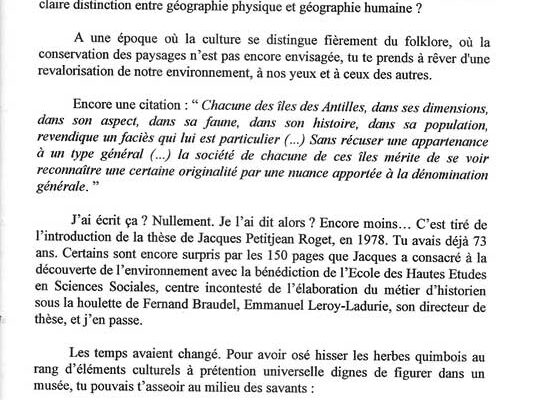 claire distinction entre géographie physique et géographie humaine ?

A une époque où la culture se distingue fièrement du folklore, où la conservation des paysages n'est pas encore envisagée, tu te prends à rêver d'une revalorisation de notre environnement, à nos yeux et à ceux des autres.

Encore une citation : " Chacune des îles des Antilles, dans ses dimensions, dans son aspect, dans sa faune, dans son histoire, dans sa population, revendique un faciès qui lui est particulier (...) Sans récuser une appartenance à un type général (...) la société de chacune de ces îles mérite de se voir reconnaître une certaine originalité par une nuance apportée à la dénomination générale. "

J'ai écrit ça ? Nullement. Je l'ai dit alors ? Encore moins… C'est tiré de l'introduction de la thèse de Jacques Petitjean Roget, en 1978. Tu avais déjà 73 ans. Certains sont encore surpris par les 150 pages que Jacques a consacré à la découverte de l'environnement avec la bénédiction de l'Ecole des Hautes Etudes en Sciences Sociales, centre incontesté de l'élaboration du métier d'historien sous la houlette de Fernand Braudel, Emmanuel Leroy-Ladurie, son directeur de thèse, et j'en passe.

Les temps avaient changé. Pour avoir osé hisser les herbes quimbois au rang d'éléments culturels à prétention universelle dignes de figurer dans un musée, tu pouvais t'asseoir au milieu des savants :